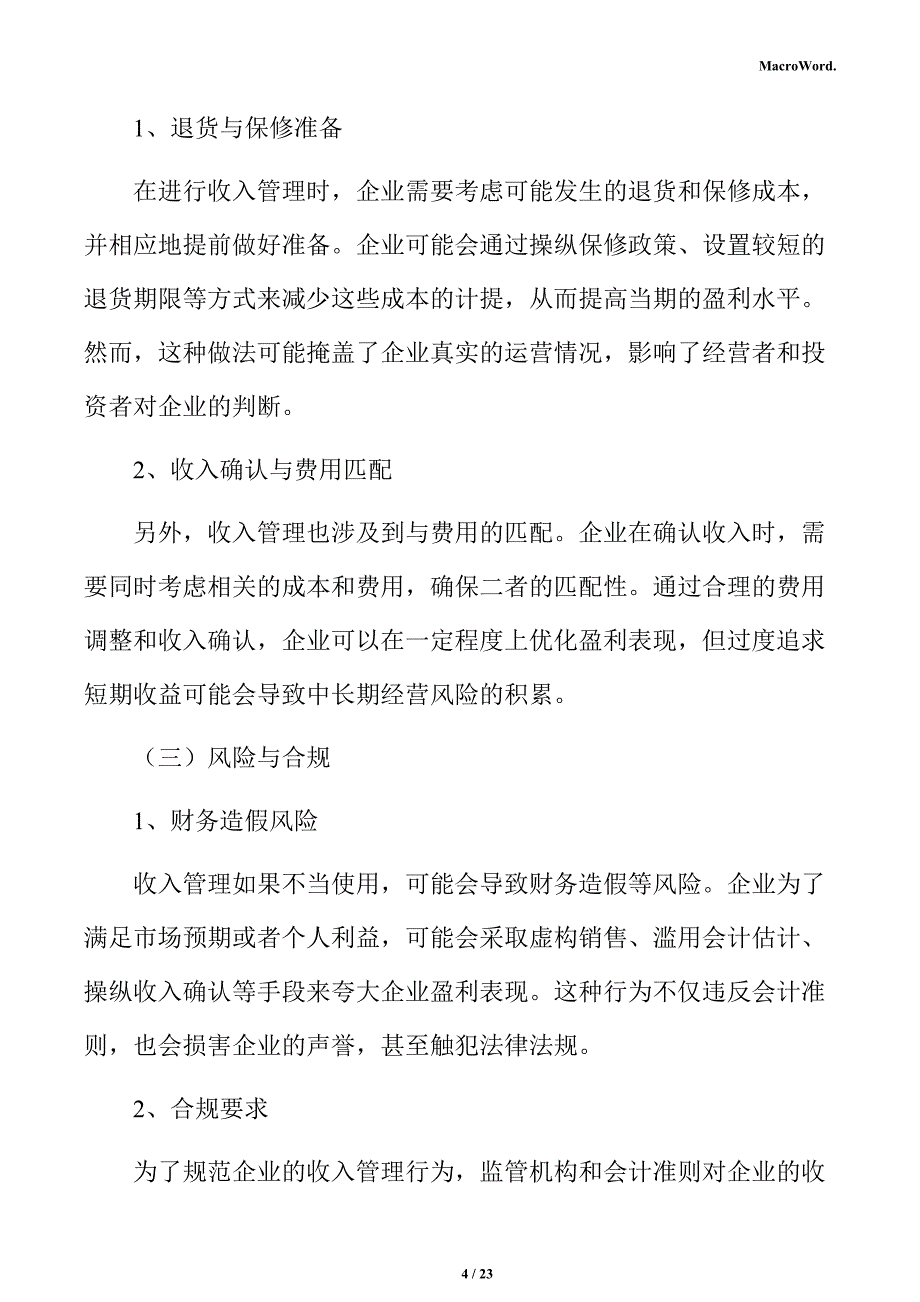 MacroWord.

1、退货与保修准备

在进行收入管理时，企业需要考虑可能发生的退货和保修成本，并相应地提前做好准备。企业可能会通过操纵保修政策、设置较短的退货期限等方式来减少这些成本的计提，从而提高当期的盈利水平。然而，这种做法可能掩盖了企业真实的运营情况，影响了经营者和投资者对企业的判断。

2、收入确认与费用匹配

另外，收入管理也涉及到与费用的匹配。企业在确认收入时，需要同时考虑相关的成本和费用，确保二者的匹配性。通过合理的费用调整和收入确认，企业可以在一定程度上优化盈利表现，但过度追求短期收益可能会导致中长期经营风险的积累。

（三）风险与合规

1、财务造假风险

收入管理如果不当使用，可能会导致财务造假等风险。企业为了满足市场预期或者个人利益，可能会采取虚构销售、滥用会计估计、操纵收入确认等手段来夸大企业盈利表现。这种行为不仅违反会计准则，也会损害企业的声誉，甚至触犯法律法规。

2、合规要求

为了规范企业的收入管理行为，监管机构和会计准则对企业的收

4 / 23